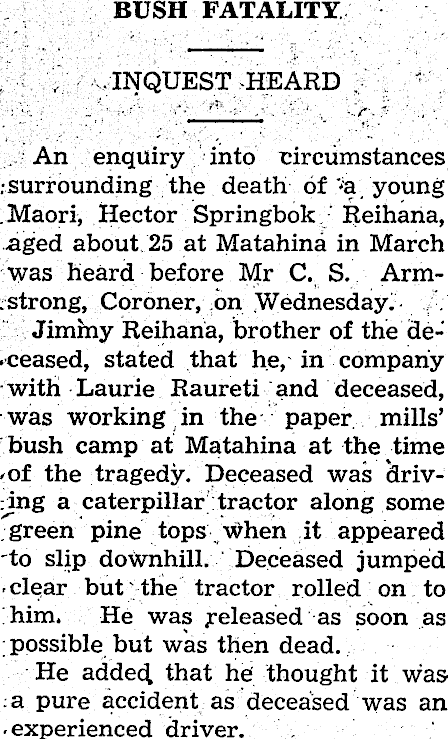 BUSH FATALITY

INQUEST HEARD

An enquiry into circumstances surrounding the death of a young Maori, Hector Springbok Reihana, aged about 25 at Matahina in March was heard before Mr C. S. Armstrong, Coroner, on Wednesday.

Jimmy Reihana, brother of the deceased, stated that he, in company with Laurie Raureti and deceased, was working in the paper mills' bush camp at Matahina at the time of the tragedy. Deceased was driving a caterpillar tractor along some green pine tops when it appeared to slip downhill. Deceased jumped clear but the tractor rolled on to him. He was released as soon as possible but was then dead.

He added that he thought it was a pure accident as deceased was an experienced driver.